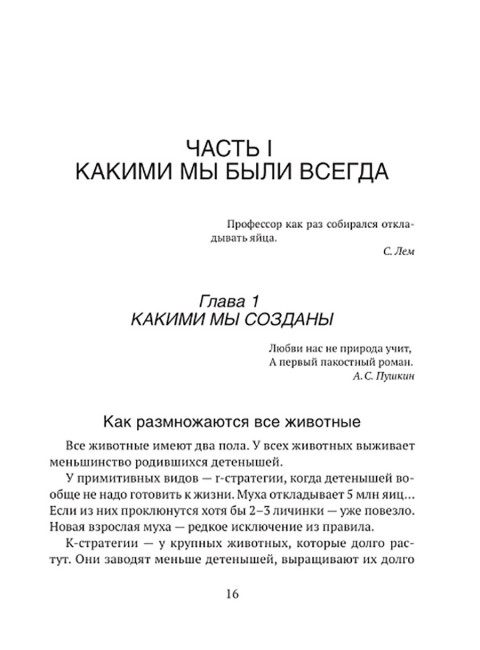 ЧАСТЬ I
КАКИМИ МЫ БЫЛИ ВСЕГДА

Профессор как раз собирался откладывать яйца.
С. Лем

Глава 1
КАКИМИ МЫ СОЗДАНЫ

Любви нас не природа учит,
А первый пакостный роман.
А. С. Пушкин

Как размножаются все животные

Все животные имеют два пола. У всех животных выживает меньшинство родившихся детенышей.

У примитивных видов — r-стратегии, когда детенышей вообще не надо готовить к жизни. Муха откладывает 5 млн яиц… Если из них проклюнутся хотя бы 2–3 личинки — уже повезло. Новая взрослая муха — редкое исключение из правила.

К-стратегии — у крупных животных, которые долго растут. Они заводят меньше детенышей, выращивают их долго

16